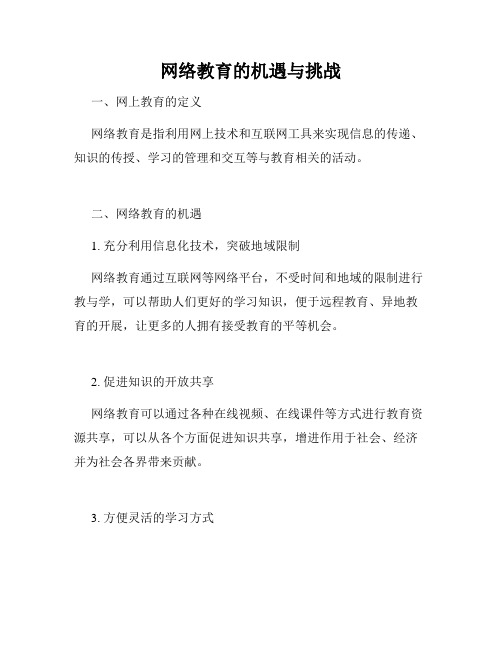 网络教育的机遇与挑战

一、网上教育的定义

网络教育是指利用网上技术和互联网工具来实现信息的传递、知识的传授、学习的管理和交互等与教育相关的活动。

二、网络教育的机遇

1. 充分利用信息化技术，突破地域限制

网络教育通过互联网等网络平台，不受时间和地域的限制进行教与学，可以帮助人们更好的学习知识，便于远程教育、异地教育的开展，让更多的人拥有接受教育的平等机会。

2. 促进知识的开放共享

网络教育可以通过各种在线视频、在线课件等方式进行教育资源共享，可以从各个方面促进知识共享，增进作用于社会、经济并为社会各界带来贡献。

3. 方便灵活的学习方式